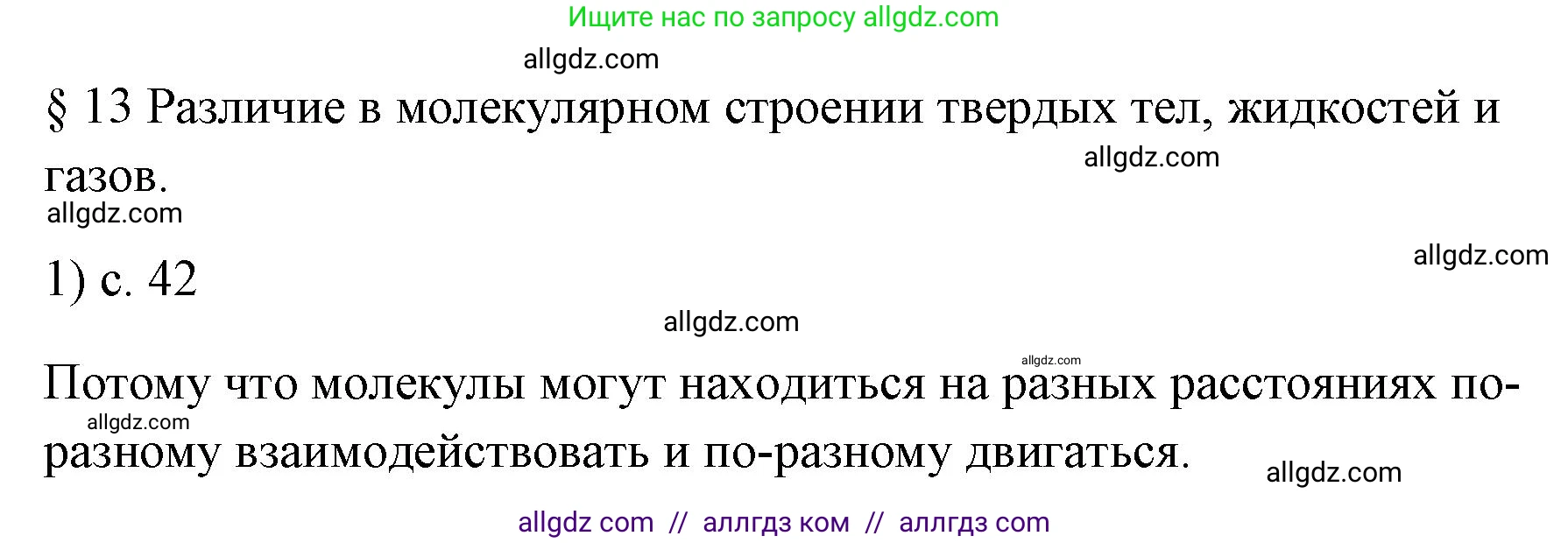 Ищите нас по запросу allgdz.com

allgdz.com

§ 13 Различие в молекулярном строении твердых тел, жидкостей и газов.

allgdz.com

allgdz.com

allgdz.com

1) с. 42

allgdz.com

allgdz.com

Потому что молекулы могут находиться на разных расстояниях по-разному взаимодействовать и по-разному двигаться.

allgdz.com

allgdz.com

allgdz com // аллгдз ком // аллгдз com